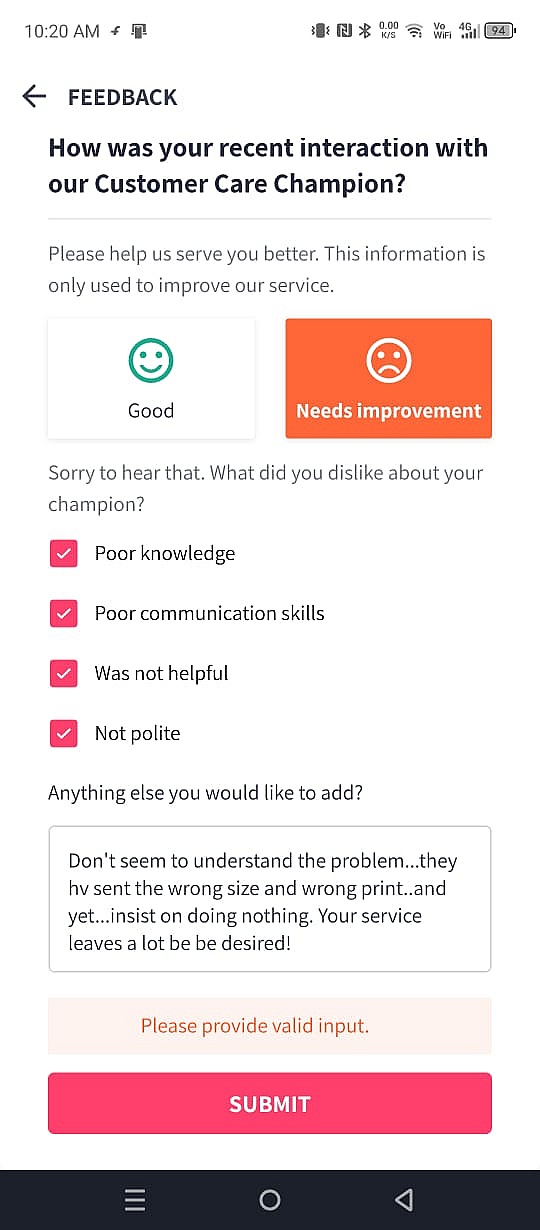 10:20 AM

0.00 K/S Vo WiFi 4G 94

FEEDBACK

How was your recent interaction with our Customer Care Champion?

Please help us serve you better. This information is only used to improve our service.

Good

Needs improvement

Sorry to hear that. What did you dislike about your champion?

Poor knowledge

Poor communication skills

Was not helpful

Not polite

Anything else you would like to add?

Don't seem to understand the problem...they hv sent the wrong size and wrong print..and yet...insist on doing nothing. Your service leaves a lot be be desired!

Please provide valid input.

SUBMIT